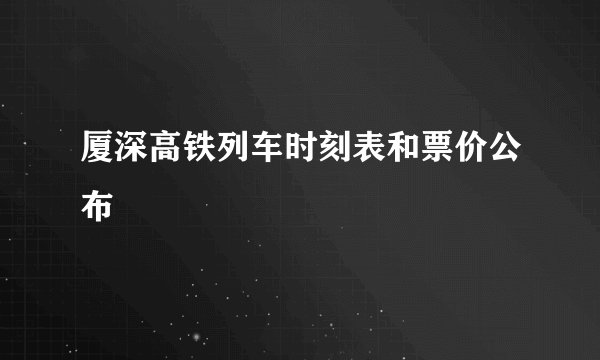 厦深高铁列车时刻表和票价公布